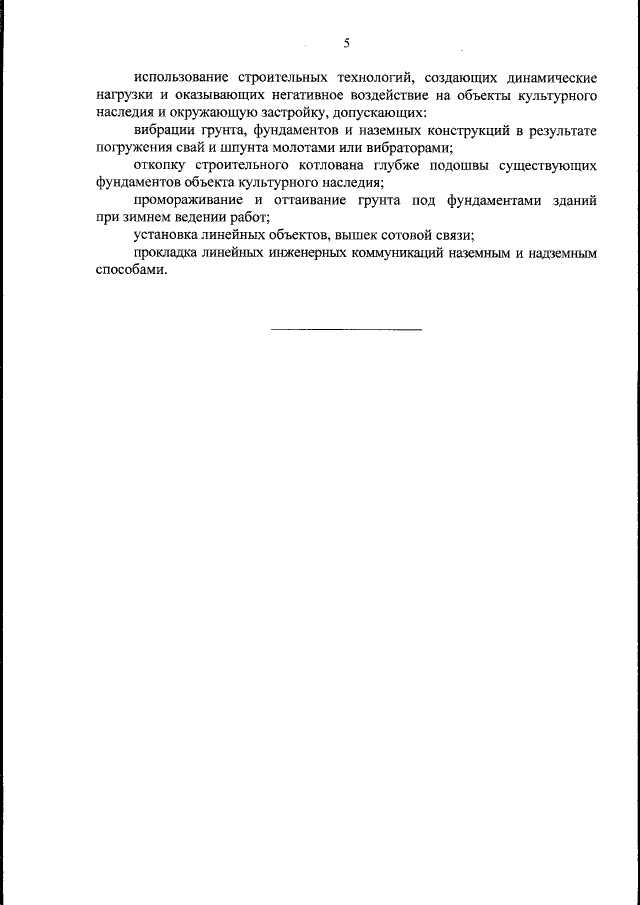 5

использование строительных технологий, создающих динамические нагрузки и оказывающих негативное воздействие на объекты культурного наследия и окружающую застройку, допускающих:

вибрации грунта, фундаментов и наземных конструкций в результате погружения свай и шпунта молотами или вибраторами;

откопку строительного котлована глубже подошвы существующих фундаментов объекта культурного наследия;

промораживание и оттаивание грунта под фундаментами зданий при зимнем ведении работ;

установка линейных объектов, вышек сотовой связи;

прокладка линейных инженерных коммуникаций наземным и надземным способами.